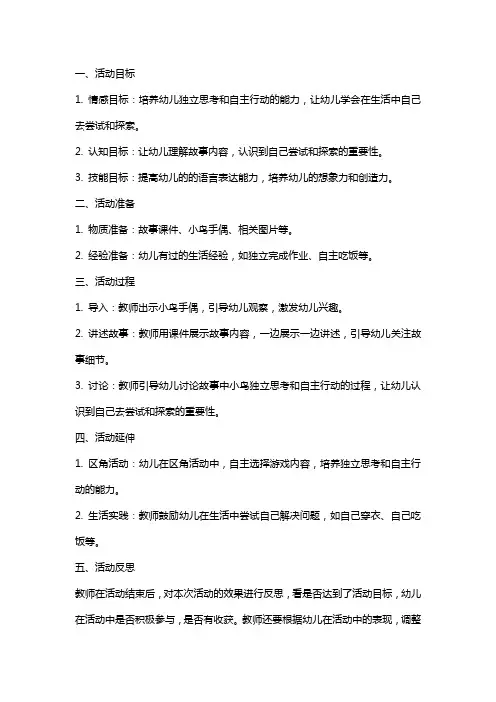 一、活动目标

1. 情感目标：培养幼儿独立思考和自主行动的能力，让幼儿学会在生活中自己去尝试和探索。

2. 认知目标：让幼儿理解故事内容，认识到自己尝试和探索的重要性。

3. 技能目标：提高幼儿的的语言表达能力，培养幼儿的想象力和创造力。

二、活动准备

1. 物质准备：故事课件、小鸟手偶、相关图片等。

2. 经验准备：幼儿有过的生活经验，如独立完成作业、自主吃饭等。

三、活动过程

1. 导入：教师出示小鸟手偶，引导幼儿观察，激发幼儿兴趣。

2. 讲述故事：教师用课件展示故事内容，一边展示一边讲述，引导幼儿关注故事细节。

3. 讨论：教师引导幼儿讨论故事中小鸟独立思考和自主行动的过程，让幼儿认识到自己去尝试和探索的重要性。

四、活动延伸

1. 区角活动：幼儿在区角活动中，自主选择游戏内容，培养独立思考和自主行动的能力。

2. 生活实践：教师鼓励幼儿在生活中尝试自己解决问题，如自己穿衣、自己吃饭等。

五、活动反思

教师在活动结束后，对本次活动的效果进行反思，看是否达到了活动目标，幼儿在活动中是否积极参与，是否有收获。教师还要根据幼儿在活动中的表现，调整